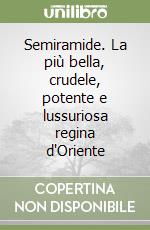 unilibro

Semiramide. La più bella, crudele, potente e lussuriosa regina d'Oriente

COPERTINA
NON DISPONIBILE